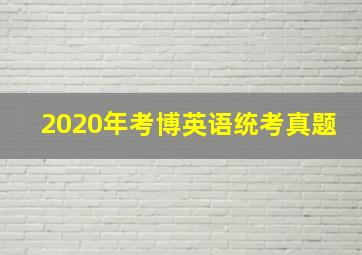 2020年考博英语统考真题